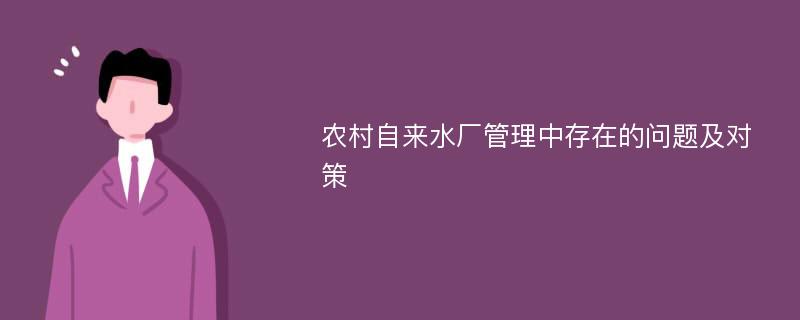 农村自来水厂管理中存在的问题及对策